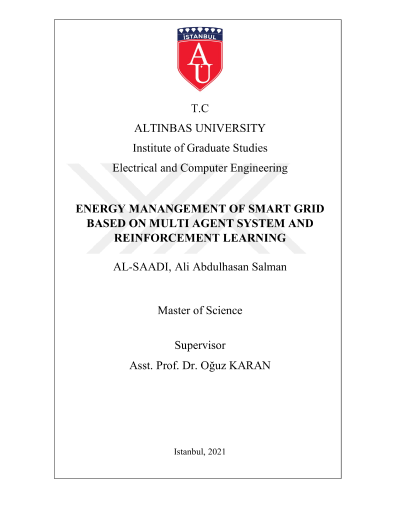 ISTANBUL
AU

T.C

ALTINBAS UNIVERSITY

Institute of Graduate Studies

Electrical and Computer Engineering

ENERGY MANANGEMENT OF SMART GRID BASED ON MULTI AGENT SYSTEM AND REINFORCEMENT LEARNING

AL-SAADI, Ali Abdulhasan Salman

Master of Science

Supervisor

Asst. Prof. Dr. Oğuz KARAN

Istanbul, 2021